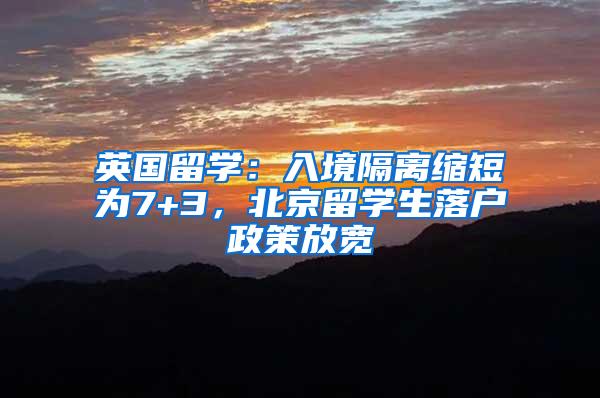 英国留学：入境隔离缩短为7+3，北京留学生落户政策放宽